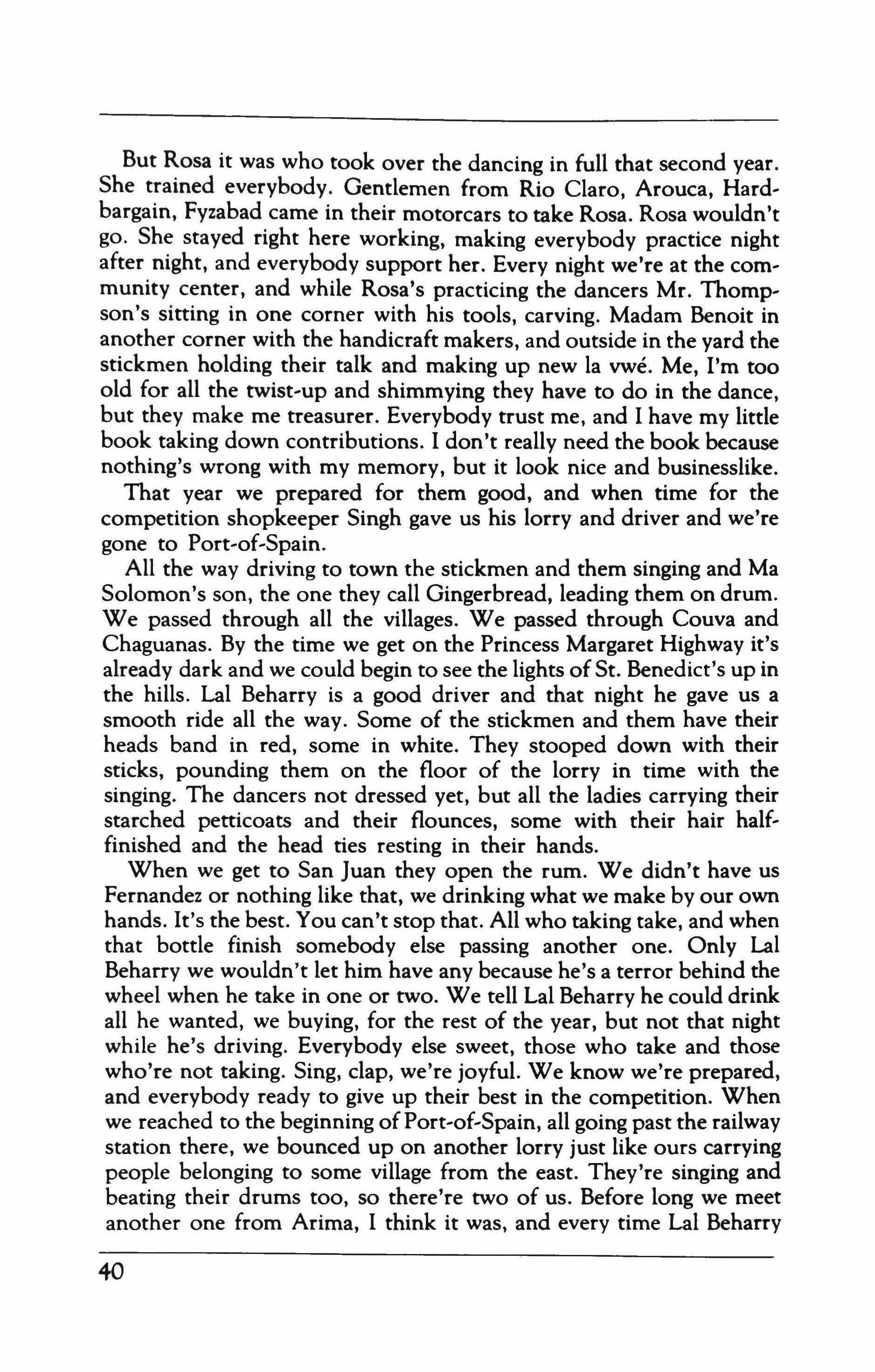 But Rosa it was who took over the dancing in full that second year. She trained everybody. Gentlemen from Rio Claro, Arouca, Hardbargain, Fyzabad came in their motorcars to take Rosa. Rosa wouldn't go. She stayed right here working, making everybody practice night after night, and everybody support her. Every night we're at the community center, and while Rosa's practicing the dancers Mr. Thompson's sitting in one corner with his tools, carving. Madam Benoit in another corner with the handicraft makers, and outside in the yard the stickmen holding their talk and making up new la vwé. Me, I'm too old for all the twist-up and shimmying they have to do in the dance, but they make me treasurer. Everybody trust me, and I have my little book taking down contributions. I don't really need the book because nothing's wrong with my memory, but it look nice and businesslike.

That year we prepared for them good, and when time for the competition shopkeeper Singh gave us his lorry and driver and we're gone to Port-of-Spain.

All the way driving to town the stickmen and them singing and Ma Solomon's son, the one they call Gingerbread, leading them on drum. We passed through all the villages. We passed through Couva and Chaguanas. By the time we get on the Princess Margaret Highway it's already dark and we could begin to see the lights of St. Benedict's up in the hills. Lal Beharry is a good driver and that night he gave us a smooth ride all the way. Some of the stickmen and them have their heads band in red, some in white. They stooped down with their sticks, pounding them on the floor of the lorry in time with the singing. The dancers not dressed yet, but all the ladies carrying their starched petticoats and their flounces, some with their hair half-finished and the head ties resting in their hands.

When we get to San Juan they open the rum. We didn't have us Fernandez or nothing like that, we drinking what we make by our own hands. It's the best. You can't stop that. All who taking take, and when that bottle finish somebody else passing another one. Only Lal Beharry we wouldn't let him have any because he's a terror behind the wheel when he take in one or two. We tell Lal Beharry he could drink all he wanted, we buying, for the rest of the year, but not that night while he's driving. Everybody else sweet, those who take and those who're not taking. Sing, clap, we're joyful. We know we're prepared, and everybody ready to give up their best in the competition. When we reached to the beginning of Port-of-Spain, all going past the railway station there, we bounced up on another lorry just like ours carrying people belonging to some village from the east. They're singing and beating their drums too, so there're two of us. Before long we meet another one from Arima, I think it was, and every time Lal Beharry

40